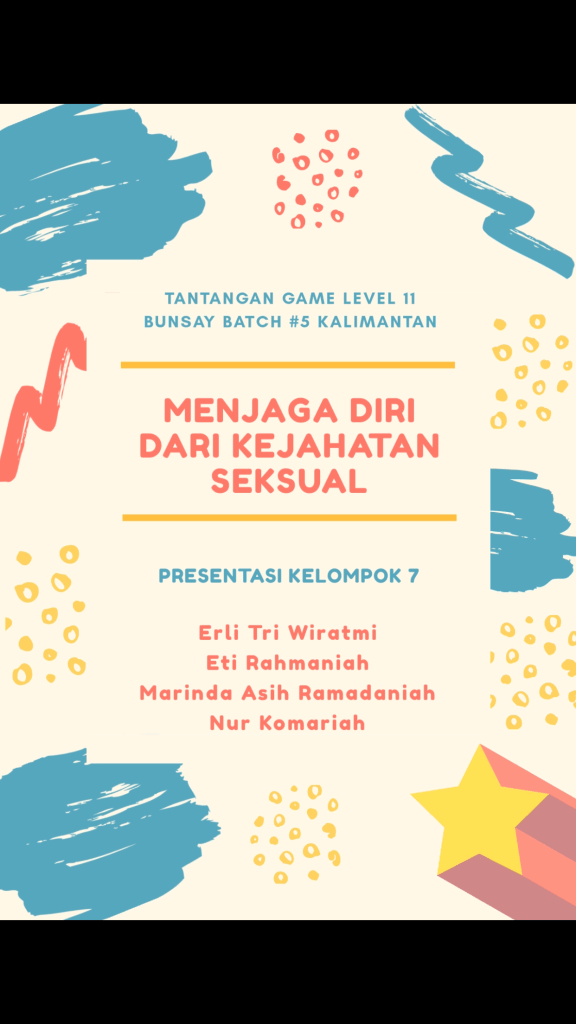 TANTANGAN GAME LEVEL 11
BUNSAY BATCH #5 KALIMANTAN

MENJAGA DIRI
DARI KEJAHATAN
SEKSUAL

PRESENTASI KELOMPOK 7

Erli Tri Wiratmi
Eti Rahmaniah
Marinda Asih Ramadaniah
Nur Komariah